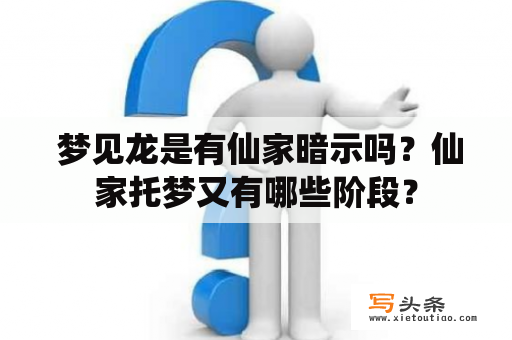 梦见龙是有仙家暗示吗？仙家托梦又有哪些阶段？

写头条
www.xietoutiao.com